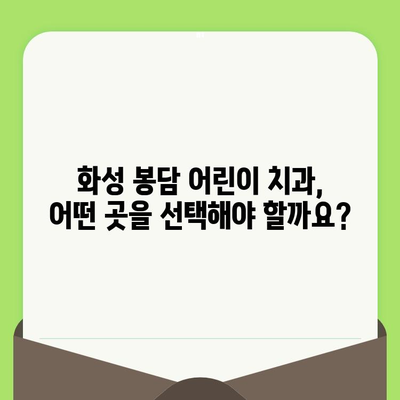 화성 봉담 어린이 치과, 어떤 곳을 선택해야 할까요?